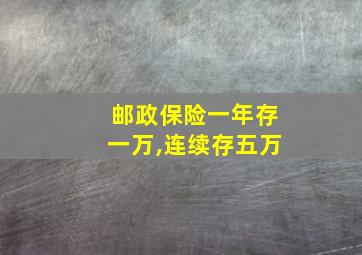 邮政保险一年存一万,连续存五万